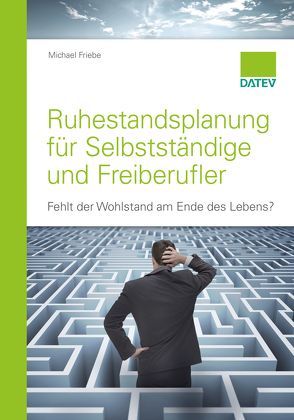 Michael Friebe

DATEV

Ruhestandsplanung für Selbstständige und Freiberufler

Fehlt der Wohlstand am Ende des Lebens?